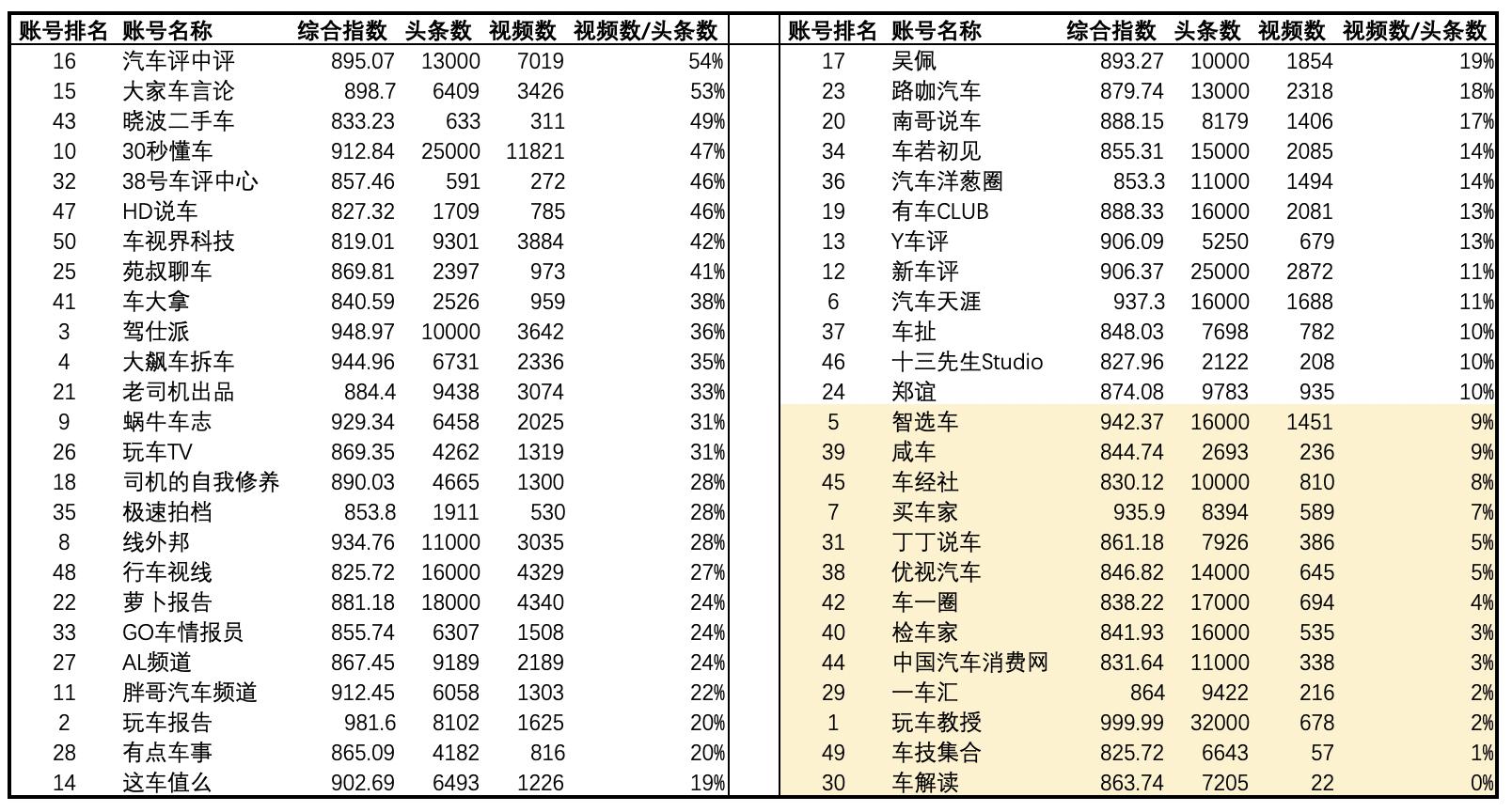 | 账号排名 | 账号名称 | 综合指数 | 头条数 | 视频数 | 视频数/头条数 |
|---|---|---|---|---|---|
| 16 | 汽车评中评 | 895.07 | 13000 | 7019 | 54% |
| 15 | 大家车言论 | 898.7 | 6409 | 3426 | 53% |
| 43 | 晓波二手车 | 833.23 | 633 | 311 | 49% |
| 10 | 30秒懂车 | 912.84 | 25000 | 11821 | 47% |
| 32 | 38号车评中心 | 857.46 | 591 | 272 | 46% |
| 47 | HD说车 | 827.32 | 1709 | 785 | 46% |
| 50 | 车视界科技 | 819.01 | 9301 | 3884 | 42% |
| 25 | 苑叔聊车 | 869.81 | 2397 | 973 | 41% |
| 41 | 车大拿 | 840.59 | 2526 | 959 | 38% |
| 3 | 驾仕派 | 948.97 | 10000 | 3642 | 36% |
| 4 | 大飙车拆车 | 944.96 | 6731 | 2336 | 35% |
| 21 | 老司机出品 | 884.4 | 9438 | 3074 | 33% |
| 9 | 蜗牛车志 | 929.34 | 6458 | 2025 | 31% |
| 26 | 玩车TV | 869.35 | 4262 | 1319 | 31% |
| 18 | 司机的自我修养 | 890.03 | 4665 | 1300 | 28% |
| 35 | 极速拍档 | 853.8 | 1911 | 530 | 28% |
| 8 | 线外邦 | 934.76 | 11000 | 3035 | 28% |
| 48 | 行车视线 | 825.72 | 16000 | 4329 | 27% |
| 22 | 萝卜报告 | 881.18 | 18000 | 4340 | 24% |
| 33 | GO车情报员 | 855.74 | 6307 | 1508 | 24% |
| 27 | AL频道 | 867.45 | 9189 | 2189 | 24% |
| 11 | 胖哥汽车频道 | 912.45 | 6058 | 1303 | 22% |
| 2 | 玩车报告 | 981.6 | 8102 | 1625 | 20% |
| 28 | 有点车事 | 865.09 | 4182 | 816 | 20% |
| 14 | 这车值么 | 902.69 | 6493 | 1226 | 19% |

| 账号排名 | 账号名称 | 综合指数 | 头条数 | 视频数 | 视频数/头条数 |
|---|---|---|---|---|---|
| 17 | 吴佩 | 893.27 | 10000 | 1854 | 19% |
| 23 | 路咖汽车 | 879.74 | 13000 | 2318 | 18% |
| 20 | 南哥说车 | 888.15 | 8179 | 1406 | 17% |
| 34 | 车若初见 | 855.31 | 15000 | 2085 | 14% |
| 36 | 汽车洋葱圈 | 853.3 | 11000 | 1494 | 14% |
| 19 | 有车CLUB | 888.33 | 16000 | 2081 | 13% |
| 13 | Y车评 | 906.09 | 5250 | 679 | 13% |
| 12 | 新车评 | 906.37 | 25000 | 2872 | 11% |
| 6 | 汽车天涯 | 937.3 | 16000 | 1688 | 11% |
| 37 | 车扯 | 848.03 | 7698 | 782 | 10% |
| 46 | 十三先生Studio | 827.96 | 2122 | 208 | 10% |
| 24 | 郑谊 | 874.08 | 9783 | 935 | 10% |
| 5 | 智选车 | 942.37 | 16000 | 1451 | 9% |
| 39 | 咸车 | 844.74 | 2693 | 236 | 9% |
| 45 | 车经社 | 830.12 | 10000 | 810 | 8% |
| 7 | 买车家 | 935.9 | 8394 | 589 | 7% |
| 31 | 丁丁说车 | 861.18 | 7926 | 386 | 5% |
| 38 | 优视汽车 | 846.82 | 14000 | 645 | 5% |
| 42 | 车一圈 | 838.22 | 17000 | 694 | 4% |
| 40 | 检车家 | 841.93 | 16000 | 535 | 3% |
| 44 | 中国汽车消费网 | 831.64 | 11000 | 338 | 3% |
| 29 | 一车汇 | 864 | 9422 | 216 | 2% |
| 1 | 玩车教授 | 999.99 | 32000 | 678 | 2% |
| 49 | 车技集合 | 825.72 | 6643 | 57 | 1% |
| 30 | 车解读 | 863.74 | 7205 | 22 | 0% |